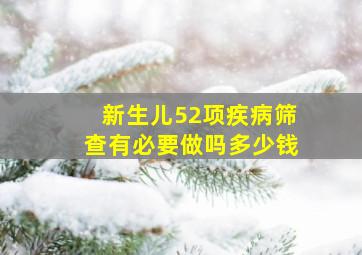 新生儿52项疾病筛查有必要做吗多少钱